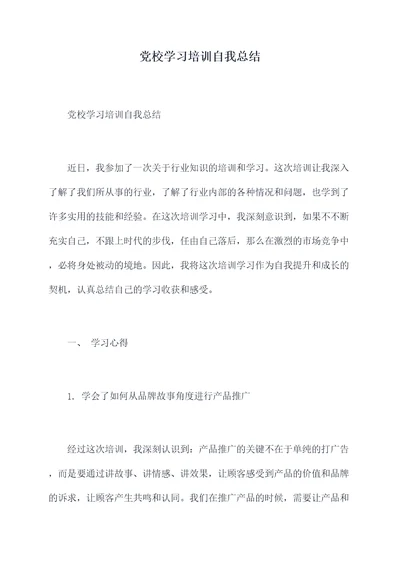 党校学习培训自我总结

党校学习培训自我总结

近日，我参加了一次关于行业知识的培训和学习。这次培训让我深入了解了我们所从事的行业，了解了行业内部的各种情况和问题，也学到了许多实用的技能和经验。在这次培训学习中，我深刻意识到，如果不不断充实自己，不跟上时代的步伐，任由自己落后，那么在激烈的市场竞争中，必将身处被动的境地。因此，我将这次培训学习作为自我提升和成长的契机，认真总结自己的学习收获和感受。

一、 学习心得

1. 学会了如何从品牌故事角度进行产品推广

经过这次培训，我深刻认识到：产品推广的关键不在于单纯的打广告，而是要通过讲故事、讲情感、讲效果，让顾客感受到产品的价值和品牌的诉求，让顾客产生共鸣和认同。我们在推广产品的时候，需要让产品和